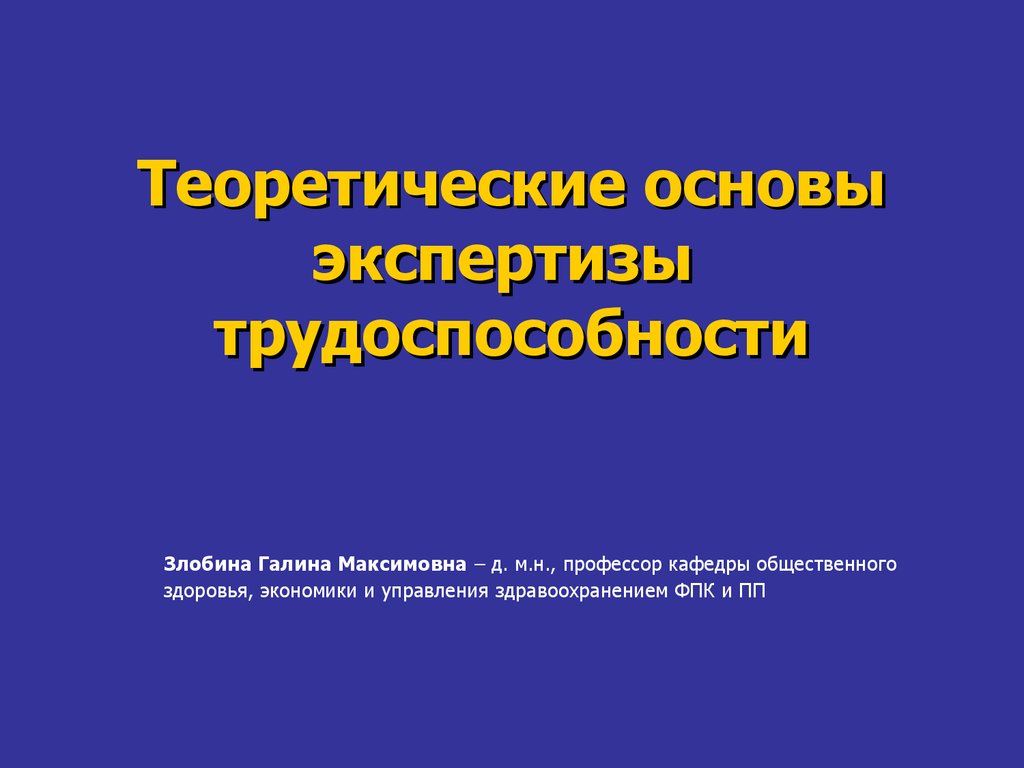 Теоретические основы экспертизы трудоспособности

Злобина Галина Максимовна – д. м.н., профессор кафедры общественного здоровья, экономики и управления здравоохранением ФПК и ПП